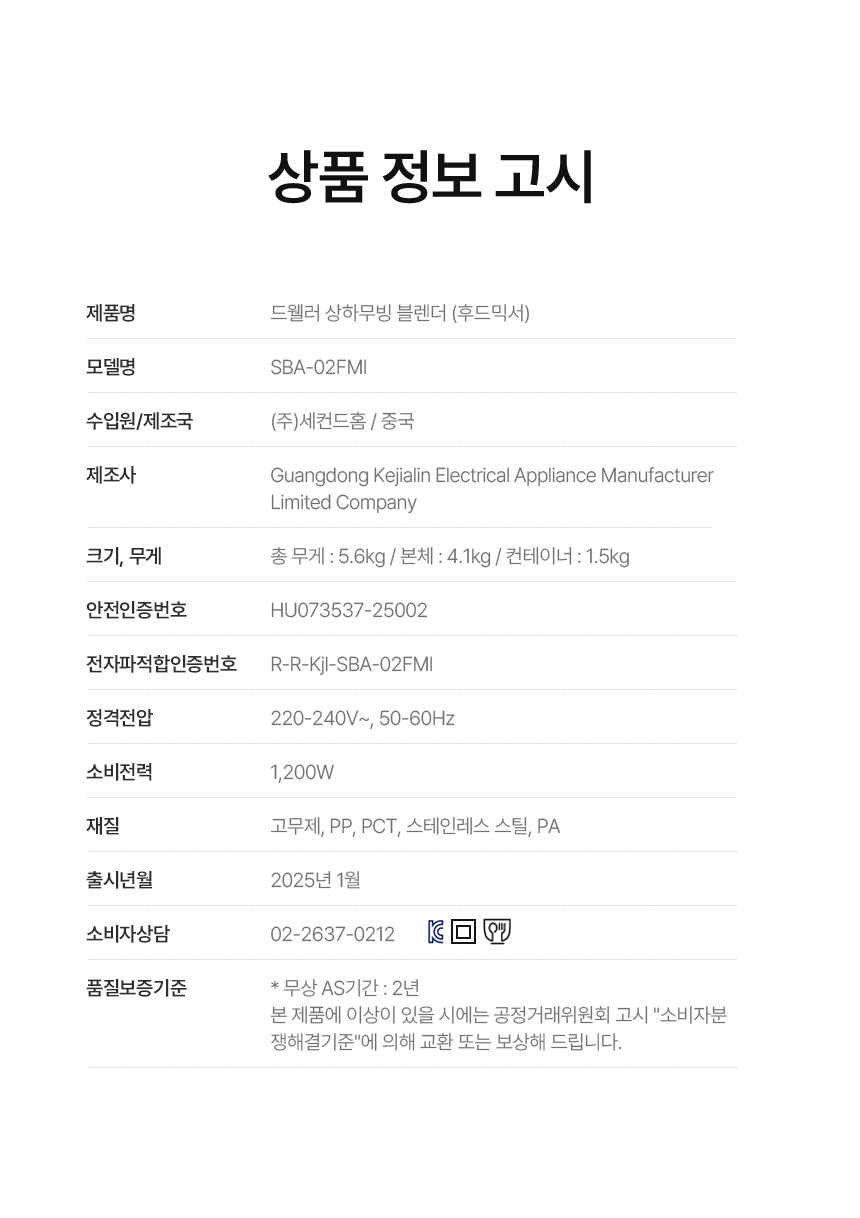 상품 정보 고시

제품명
드웰러 상하무빙 블렌더 (후드믹서)

모델명
SBA-02FMI

수입원/제조국
(주)세컨드홈 / 중국

제조사
Guangdong Kejialin Electrical Appliance Manufacturer Limited Company

크기, 무게
총 무게 : 5.6kg / 본체 : 4.1kg / 컨테이너 : 1.5kg

안전인증번호
HU073537-25002

전자파적합인증번호
R-R-Kjl-SBA-02FMI

정격전압
220-240V~, 50-60Hz

소비전력
1,200W

재질
고무제, PP, PCT, 스테인레스 스틸, PA

출시년월
2025년 1월

소비자상담
02-2637-0212

품질보증기준
* 무상 AS기간 : 2년
본 제품에 이상이 있을 시에는 공정거래위원회 고시 "소비자분쟁해결기준"에 의해 교환 또는 보상해 드립니다.